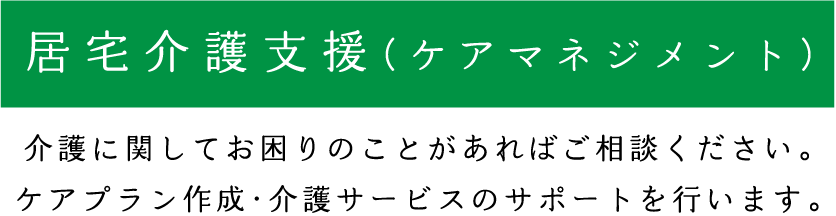 居宅介護支援(ケアマネジメント)

介護に関してお困りのことがあればご相談ください。
ケアプラン作成･介護サービスのサポートを行います。